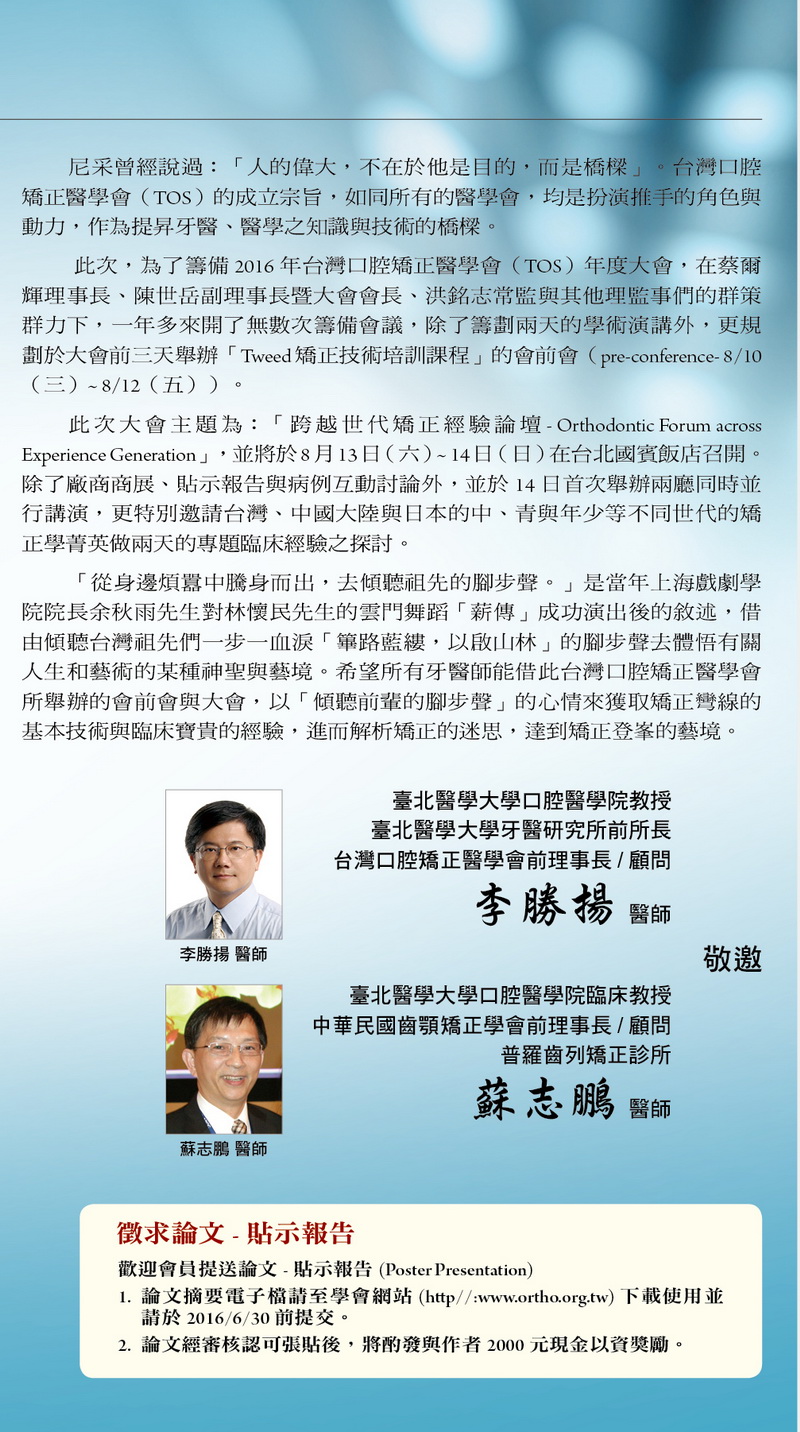 尼采曾經說過：「人的偉大，不在於他是目的，而是橋樑」。台灣口腔矯正醫學會（TOS）的成立宗旨，如同所有的醫學會，均是扮演推手的角色與動力，作為提昇牙醫、醫學之知識與技術的橋樑。

此次，為了籌備 2016 年台灣口腔矯正醫學會（TOS）年度大會，在蔡爾輝理事長、陳世岳副理事長暨大會會長、洪銘志常監與其他理監事們的群策群力下，一年多來開了無數次籌備會議，除了籌劃兩天的學術演講外，更規劃於大會前三天舉辦「Tweed 矯正技術培訓課程」的會前會（pre-conference- 8/10（三）~ 8/12（五））。

此次大會主題為：「跨越世代矯正經驗論壇 - Orthodontic Forum across Experience Generation」，並將於 8 月 13 日（六）~ 14 日（日）在台北國賓飯店召開。除了廠商商展、貼示報告與病例互動討論外，並於 14 日首次舉辦兩廳同時並行講演，更特別邀請台灣、中國大陸與日本的中、青與年少等不同世代的矯正學菁英做兩天的專題臨床經驗之探討。

「從身邊煩囂中騰身而出，去傾聽祖先的腳步聲。」是當年上海戲劇學院院長余秋雨先生對林懷民先生的雲門舞蹈「薪傳」成功演出後的敘述，借由傾聽台灣祖先們一步一血淚「篳路藍縷，以啟山林」的腳步聲去體悟有關人生和藝術的某種神聖與藝境。希望所有牙醫師能借此台灣口腔矯正醫學會所舉辦的會前會與大會，以「傾聽前輩的腳步聲」的心情來獲取矯正彎線的基本技術與臨床寶貴的經驗，進而解析矯正的迷思，達到矯正登峯的藝境。

李勝揚 醫師

臺北醫學大學口腔醫學院教授
臺北醫學大學牙醫研究所前所長
台灣口腔矯正醫學會前理事長 / 顧問
李勝揚 醫師

敬邀

蘇志鵬 醫師

臺北醫學大學口腔醫學院臨床教授
中華民國齒顎矯正學會前理事長 / 顧問
普羅齒列矯正診所
蘇志鵬 醫師

徵求論文 - 貼示報告
歡迎會員提送論文 - 貼示報告 (Poster Presentation)
1. 論文摘要電子檔請至學會網站 (http//:www.ortho.org.tw) 下載使用並請於 2016/6/30 前提交。
2. 論文經審核認可張貼後，將酌發與作者 2000 元現金以資獎勵。